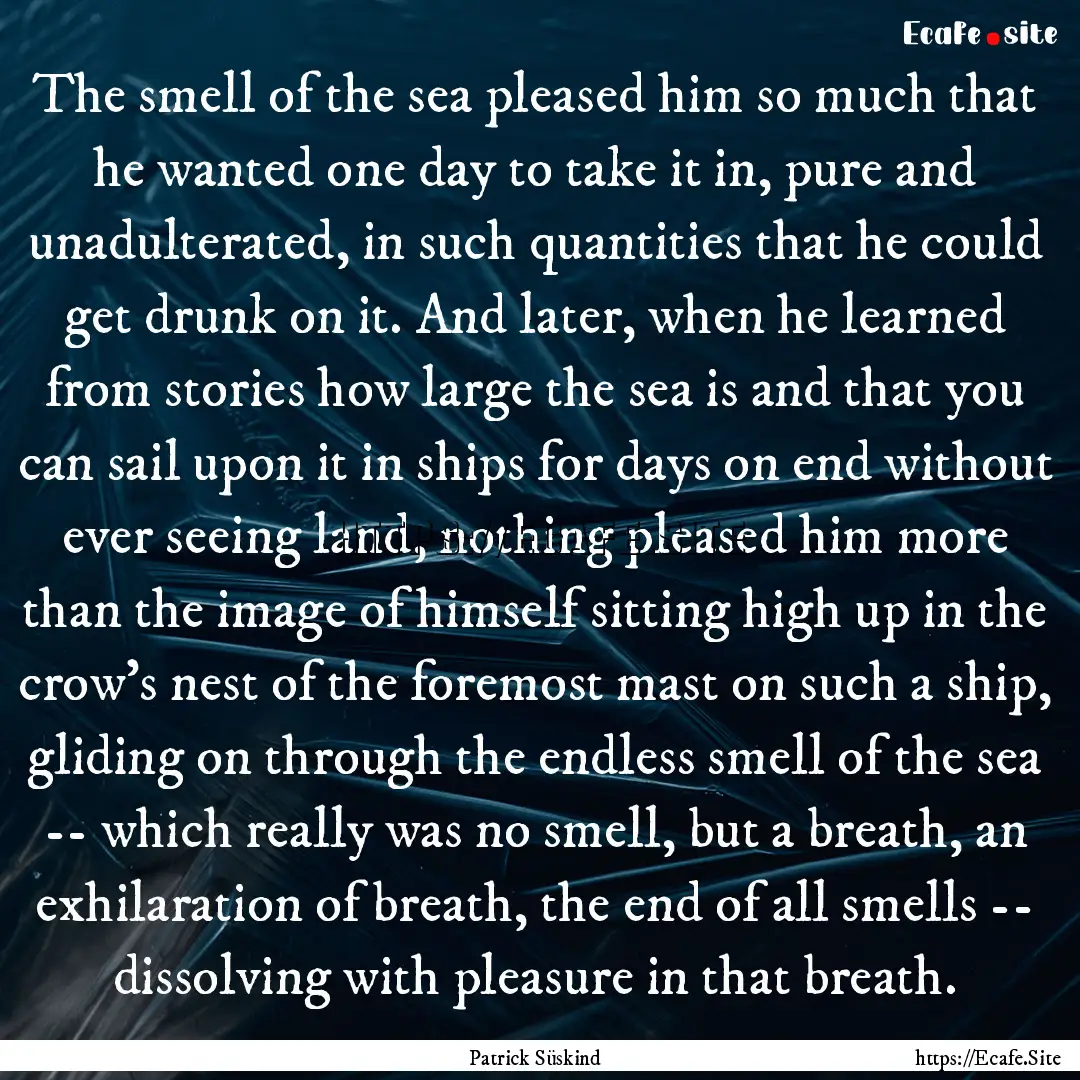 Ecafe.site

The smell of the sea pleased him so much that he wanted one day to take it in, pure and unadulterated, in such quantities that he could get drunk on it. And later, when he learned from stories how large the sea is and that you can sail upon it in ships for days on end without ever seeing land, nothing pleased him more than the image of himself sitting high up in the crow's nest of the foremost mast on such a ship, gliding on through the endless smell of the sea -- which really was no smell, but a breath, an exhilaration of breath, the end of all smells -- dissolving with pleasure in that breath.

Patrick Süskind

https://Ecafe.Site